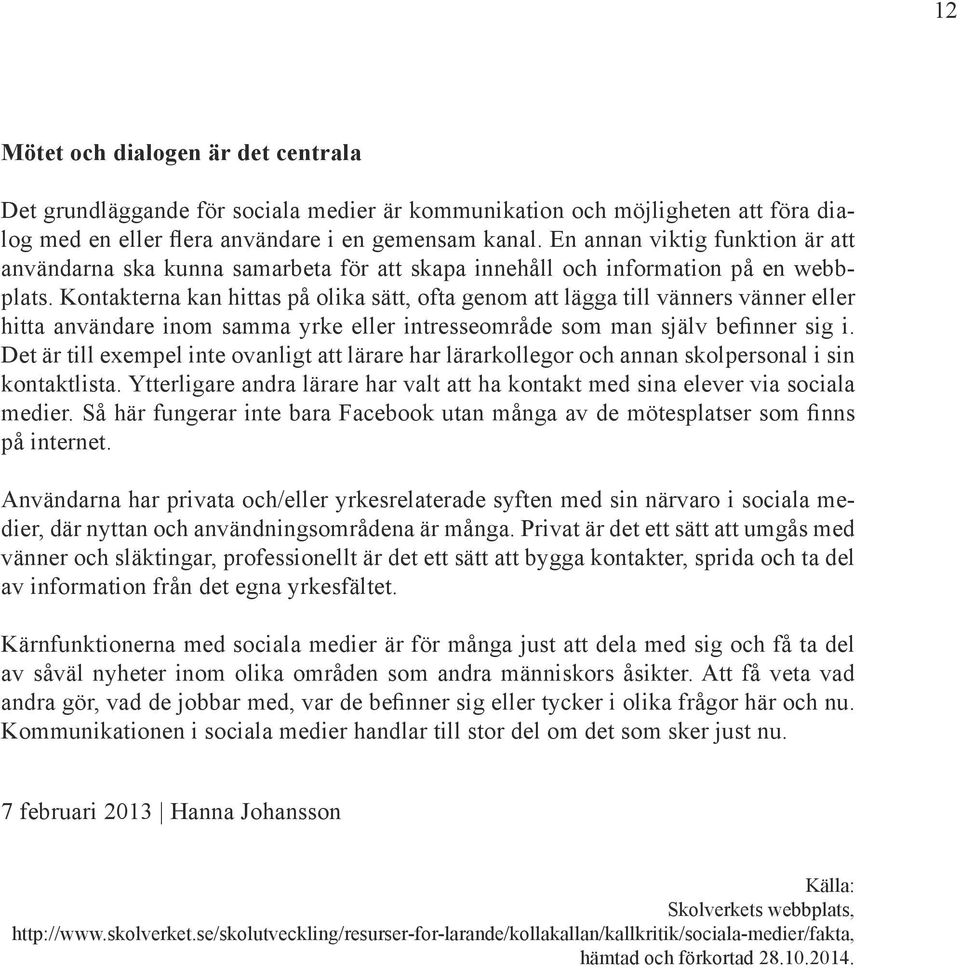 12

Mötet och dialogen är det centrala

Det grundläggande för sociala medier är kommunikation och möjligheten att föra dialog med en eller flera användare i en gemensam kanal. En annan viktig funktion är att användarna ska kunna samarbeta för att skapa innehåll och information på en webbplats. Kontakterna kan hittas på olika sätt, ofta genom att lägga till vänners vänner eller hitta användare inom samma yrke eller intresseområde som man själv befinner sig i. Det är till exempel inte ovanligt att lärare har lärarkollegor och annan skolpersonal i sin kontaktlista. Ytterligare andra lärare har valt att ha kontakt med sina elever via sociala medier. Så här fungerar inte bara Facebook utan många av de mötesplatser som finns på internet.

Användarna har privata och/eller yrkesrelaterade syften med sin närvaro i sociala medier, där nyttan och användningsområdena är många. Privat är det ett sätt att umgås med vänner och släktingar, professionellt är det ett sätt att bygga kontakter, sprida och ta del av information från det egna yrkesfältet.

Kärnfunktionerna med sociala medier är för många just att dela med sig och få ta del av såväl nyheter inom olika områden som andra människors åsikter. Att få veta vad andra gör, vad de jobbar med, var de befinner sig eller tycker i olika frågor här och nu. Kommunikationen i sociala medier handlar till stor del om det som sker just nu.

7 februari 2013 | Hanna Johansson

Källa:
Skolverkets webbplats,
http://www.skolverket.se/skolutveckling/resurser-for-larande/kollakallan/kallkritik/sociala-medier/fakta,
hämtad och förkortad 28.10.2014.